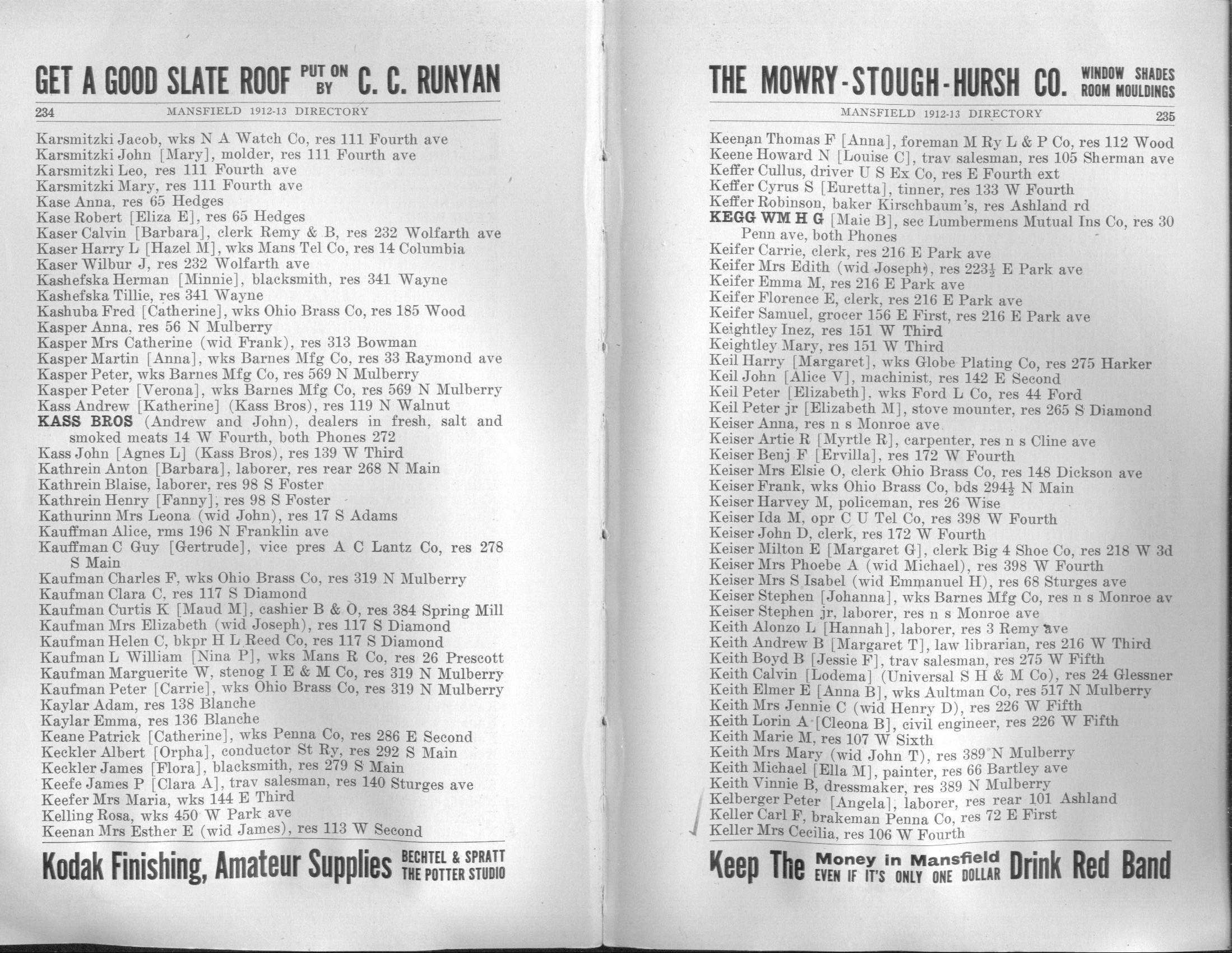 GET A GOOD SLATE ROOF PUT ON BY C. C. RUNYAN

234 MANSFIELD 1912-13 DIRECTORY

Karsmitzki Jacob, wks N A Watch Co, res 111 Fourth ave
Karsmitzki John [Mary], molder, res 111 Fourth ave
Karsmitzki Leo, res 111 Fourth ave
Karsmitzki Mary, res 111 Fourth ave
Kase Anna, res 65 Hedges
Kase Robert [Eliza E], res 65 Hedges
Kaser Calvin [Barbara], clerk Remy & B, res 232 Wolfarth ave
Kaser Harry L [Hazel M], wks Mans Tel Co, res 14 Columbia
Kaser Wilbur J, res 232 Wolfarth ave
Kashefska Herman [Minnie], blacksmith, res 341 Wayne
Kashefska Tillie, res 341 Wayne
Kashuba Fred [Catherine], wks Ohio Brass Co, res 185 Wood
Kasper Anna, res 56 N Mulberry
Kasper Mrs Catherine (wid Frank), res 313 Bowman
Kasper Martin [Anna], wks Barnes Mfg Co, res 33 Raymond ave
Kasper Peter, wks Barnes Mfg Co, res 569 N Mulberry
Kasper Peter [Verona], wks Barnes Mfg Co, res 569 N Mulberry
Kass Andrew [Katherine] (Kass Bros), res 119 N Walnut
KASS BROS (Andrew and John), dealers in fresh, salt and smoked meats 14 W Fourth, both Phones 272
Kass John [Agnes L] (Kass Bros), res 139 W Third
Kathrein Anton [Barbara], laborer, res rear 268 N Main
Kathrein Blaise, laborer, res 98 S Foster
Kathrein Henry [Fanny], res 98 S Foster
Kathurinn Mrs Leona (wid John), res 17 S Adams
Kauffman Alice, rms 196 N Franklin ave
Kauffman C Guy [Gertrude], vice pres A C Lantz Co, res 278 S Main
Kaufman Charles F, wks Ohio Brass Co, res 319 N Mulberry
Kaufman Clara C, res 117 S Diamond
Kaufman Curtis K [Maud M], cashier B & O, res 384 Spring Mill
Kaufman Mrs Elizabeth (wid Joseph), res 117 S Diamond
Kaufman Helen C, bkpr H L Reed Co, res 117 S Diamond
Kaufman L William [Nina P], wks Mans R Co, res 26 Prescott
Kaufman Marguerite W, stenog I E & M Co, res 319 N Mulberry
Kaufman Peter [Carrie], wks Ohio Brass Co, res 319 N Mulberry
Kaylar Adam, res 138 Blanche
Kaylar Emma, res 136 Blanche
Keane Patrick [Catherine], wks Penna Co, res 286 E Second
Keckler Albert [Orpha], conductor St Ry, res 292 S Main
Keckler James [Flora], blacksmith, res 279 S Main
Keefe James P [Clara A], trav salesman, res 140 Sturges ave
Keefer Mrs Maria, wks 144 E Third
Kelling Rosa, wks 450 W Park ave
Keenan Mrs Esther E (wid James), res 113 W Second

Kodak Finishing, Amateur Supplies BECHTEL & SPRATT THE POTTER STUDIO

THE MOWRY-STOUGH-HURSH CO. WINDOW SHADES ROOM MOULDINGS

MANSFIELD 1912-13 DIRECTORY 235

Keenan Thomas F [Anna], foreman M Ry L & P Co, res 112 Wood
Keene Howard N [Louise C], trav salesman, res 105 Sherman ave
Keffer Cullus, driver U S Ex Co, res E Fourth ext
Keffer Cyrus S [Euretta], tinner, res 133 W Fourth
Keffer Robinson, baker Kirschbaum's, res Ashland rd
KEGG WM H G [Maie B], sec Lumbermens Mutual Ins Co, res 30 Penn ave, both Phones
Keifer Carrie, clerk, res 216 E Park ave
Keifer Mrs Edith (wid Joseph), res 223½ E Park ave
Keifer Emma M, res 216 E Park ave
Keifer Florence E, clerk, res 216 E Park ave
Keifer Samuel, grocer 156 E First, res 216 E Park ave
Keightley Inez, res 151 W Third
Keightley Mary, res 151 W Third
Keil Harry [Margaret], wks Globe Plating Co, res 275 Harker
Keil John [Alice V], machinist, res 142 E Second
Keil Peter [Elizabeth], wks Ford L Co, res 44 Ford
Keil Peter jr [Elizabeth M], stove mounter, res 265 S Diamond
Keiser Anna, res n s Monroe ave
Keiser Artie R [Myrtle R], carpenter, res n s Cline ave
Keiser Benj F [Ervilla], res 172 W Fourth
Keiser Mrs Elsie O, clerk Ohio Brass Co, res 148 Dickson ave
Keiser Frank, wks Ohio Brass Co, bds 294½ N Main
Keiser Harvey M, policeman, res 26 Wise
Keiser Ida M, opr C U Tel Co, res 398 W Fourth
Keiser John D, clerk, res 172 W Fourth
Keiser Milton E [Margaret G], clerk Big 4 Shoe Co, res 218 W 3d
Keiser Mrs Phoebe A (wid Michael), res 398 W Fourth
Keiser Mrs S Isabel (wid Emmanuel H), res 68 Sturges ave
Keiser Stephen [Johanna], wks Barnes Mfg Co, res n s Monroe av
Keiser Stephen jr, laborer, res n s Monroe ave
Keith Alonzo L [Hannah], laborer, res 3 Remy ave
Keith Andrew B [Margaret T], law librarian, res 216 W Third
Keith Boyd B [Jessie F], trav salesman, res 275 W Fifth
Keith Calvin [Lodema] (Universal S H & M Co), res 24 Glessner
Keith Elmer E [Anna B], wks Aultman Co, res 517 N Mulberry
Keith Mrs Jennie C (wid Henry D), res 226 W Fifth
Keith Lorin A [Cleona B], civil engineer, res 226 W Fifth
Keith Marie M, res 107 W Sixth
Keith Mrs Mary (wid John T), res 389 N Mulberry
Keith Michael [Ella M], painter, res 66 Bartley ave
Keith Vinnie B, dressmaker, res 389 N Mulberry
Kelberger Peter [Angela], laborer, res rear 101 Ashland
Keller Carl F, brakeman Penna Co, res 72 E First
Keller Mrs Cecilia, res 106 W Fourth

Keep The Money in Mansfield EVEN IF IT'S ONLY ONE DOLLAR Drink Red Band